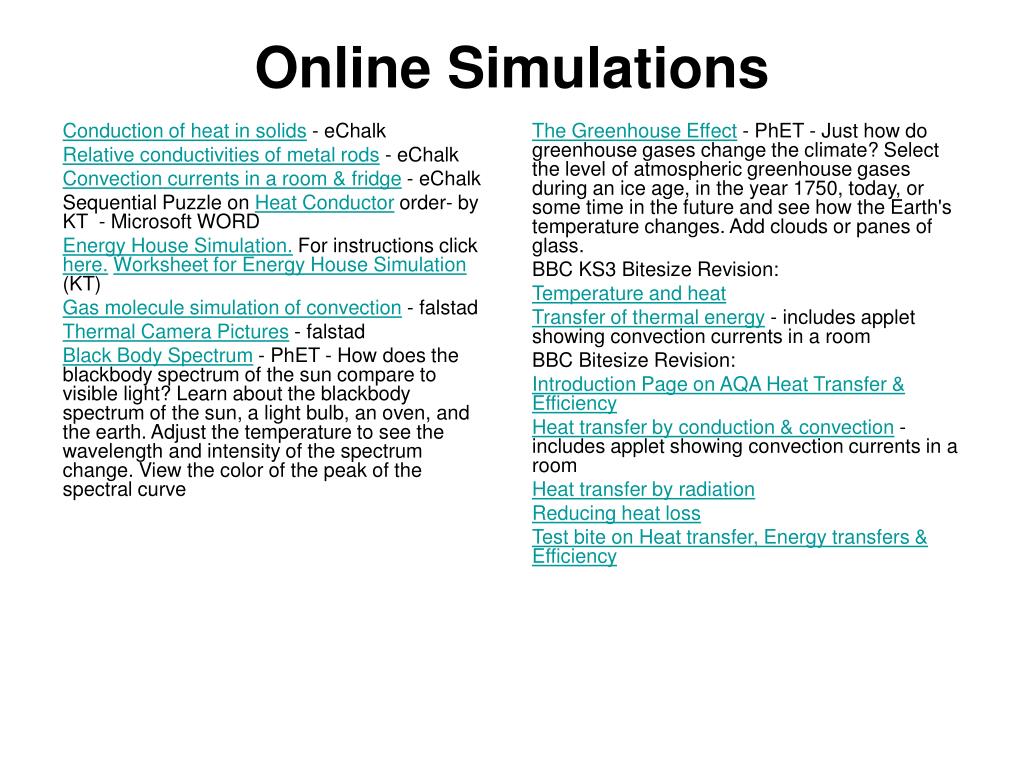 Online Simulations

Conduction of heat in solids - eChalk

Relative conductivities of metal rods - eChalk

Convection currents in a room & fridge - eChalk

Sequential Puzzle on Heat Conductor order- by KT - Microsoft WORD

Energy House Simulation. For instructions click here. Worksheet for Energy House Simulation (KT)

Gas molecule simulation of convection - falstad

Thermal Camera Pictures - falstad

Black Body Spectrum - PhET - How does the blackbody spectrum of the sun compare to visible light? Learn about the blackbody spectrum of the sun, a light bulb, an oven, and the earth. Adjust the temperature to see the wavelength and intensity of the spectrum change. View the color of the peak of the spectral curve

The Greenhouse Effect - PhET - Just how do greenhouse gases change the climate? Select the level of atmospheric greenhouse gases during an ice age, in the year 1750, today, or some time in the future and see how the Earth's temperature changes. Add clouds or panes of glass.

BBC KS3 Bitesize Revision:

Temperature and heat

Transfer of thermal energy - includes applet showing convection currents in a room

BBC Bitesize Revision:

Introduction Page on AQA Heat Transfer & Efficiency

Heat transfer by conduction & convection - includes applet showing convection currents in a room

Heat transfer by radiation

Reducing heat loss

Test bite on Heat transfer, Energy transfers & Efficiency